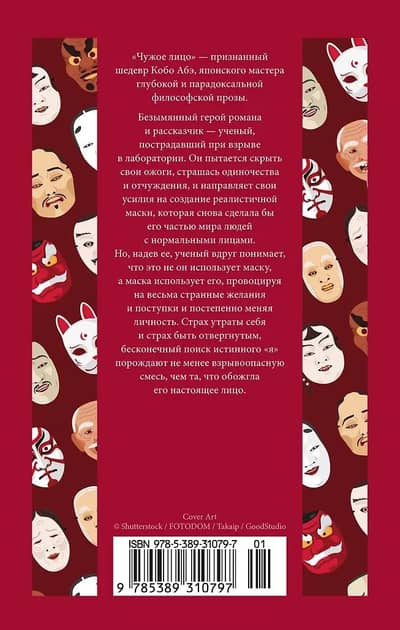 «Чужое лицо» — признанный шедевр Кобо Абэ, японского мастера глубокой и парадоксальной философской прозы.

Безымянный герой романа и рассказчик — ученый, пострадавший при взрыве в лаборатории. Он пытается скрыть свои ожоги, страшась одиночества и отчуждения, и направляет свои усилия на создание реалистичной маски, которая снова сделала бы его частью мира людей с нормальными лицами. Но, надев ее, ученый вдруг понимает, что это не он использует маску, а маска использует его, провоцируя на весьма странные желания и поступки и постепенно меняя личность. Страх утраты себя и страх быть отвергнутым, бесконечный поиск истинного «я» порождают не менее взрывоопасную смесь, чем та, что обожгла его настоящее лицо.

Cover Art
© Shutterstock / FOTODOM / Takaip / GoodStudio

ISBN 978-5-389-31079-7 01
9 785389 310797